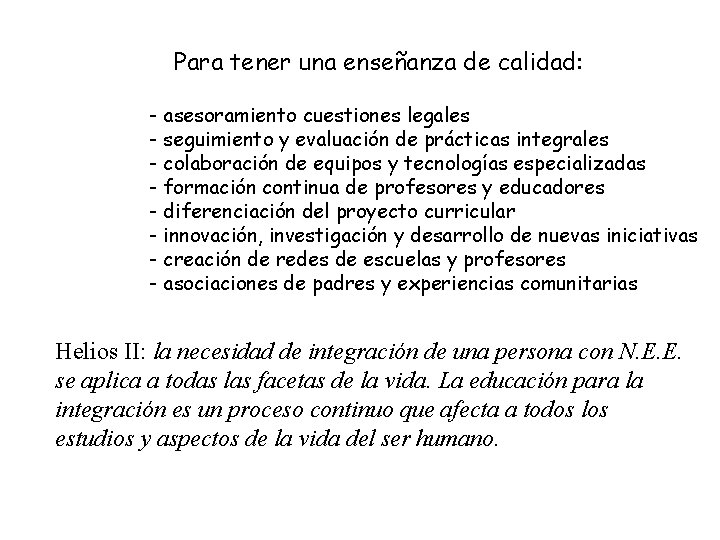 Para tener una enseñanza de calidad:

- asesoramiento cuestiones legales
- seguimiento y evaluación de prácticas integrales
- colaboración de equipos y tecnologías especializadas
- formación continua de profesores y educadores
- diferenciación del proyecto curricular
- innovación, investigación y desarrollo de nuevas iniciativas
- creación de redes de escuelas y profesores
- asociaciones de padres y experiencias comunitarias

Helios II: la necesidad de integración de una persona con N.E.E. se aplica a todas las facetas de la vida. La educación para la integración es un proceso continuo que afecta a todos los estudios y aspectos de la vida del ser humano.